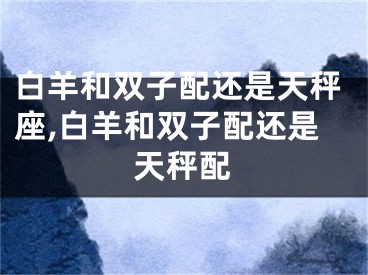 白羊和双子配还是天秤座,白羊和双子配还是天秤配